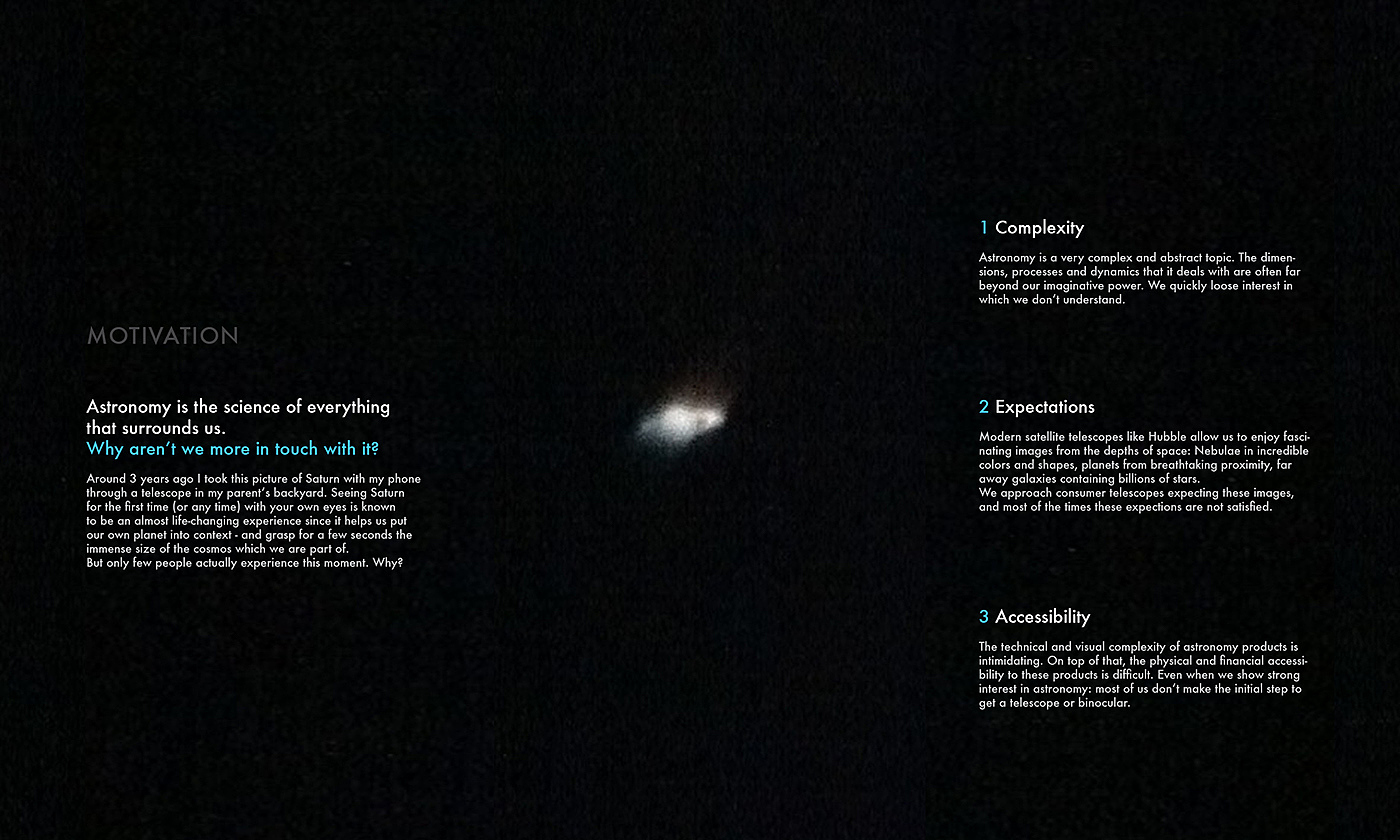 MOTIVATION

Astronomy is the science of everything that surrounds us.
Why aren't we more in touch with it?

Around 3 years ago I took this picture of Saturn with my phone through a telescope in my parent's backyard. Seeing Saturn for the first time (or any time) with your own eyes is known to be an almost life-changing experience since it helps us put our own planet into context - and grasp for a few seconds the immense size of the cosmos which we are part of.
But only few people actually experience this moment. Why?

1 Complexity

Astronomy is a very complex and abstract topic. The dimensions, processes and dynamics that it deals with are often far beyond our imaginative power. We quickly loose interest in which we don't understand.

2 Expectations

Modern satellite telescopes like Hubble allow us to enjoy fascinating images from the depths of space: Nebulae in incredible colors and shapes, planets from breathtaking proximity, far away galaxies containing billions of stars.
We approach consumer telescopes expecting these images, and most of the times these expections are not satisfied.

3 Accessibility

The technical and visual complexity of astronomy products is intimidating. On top of that, the physical and financial accessibility to these products is difficult. Even when we show strong interest in astronomy: most of us don't make the initial step to get a telescope or binocular.